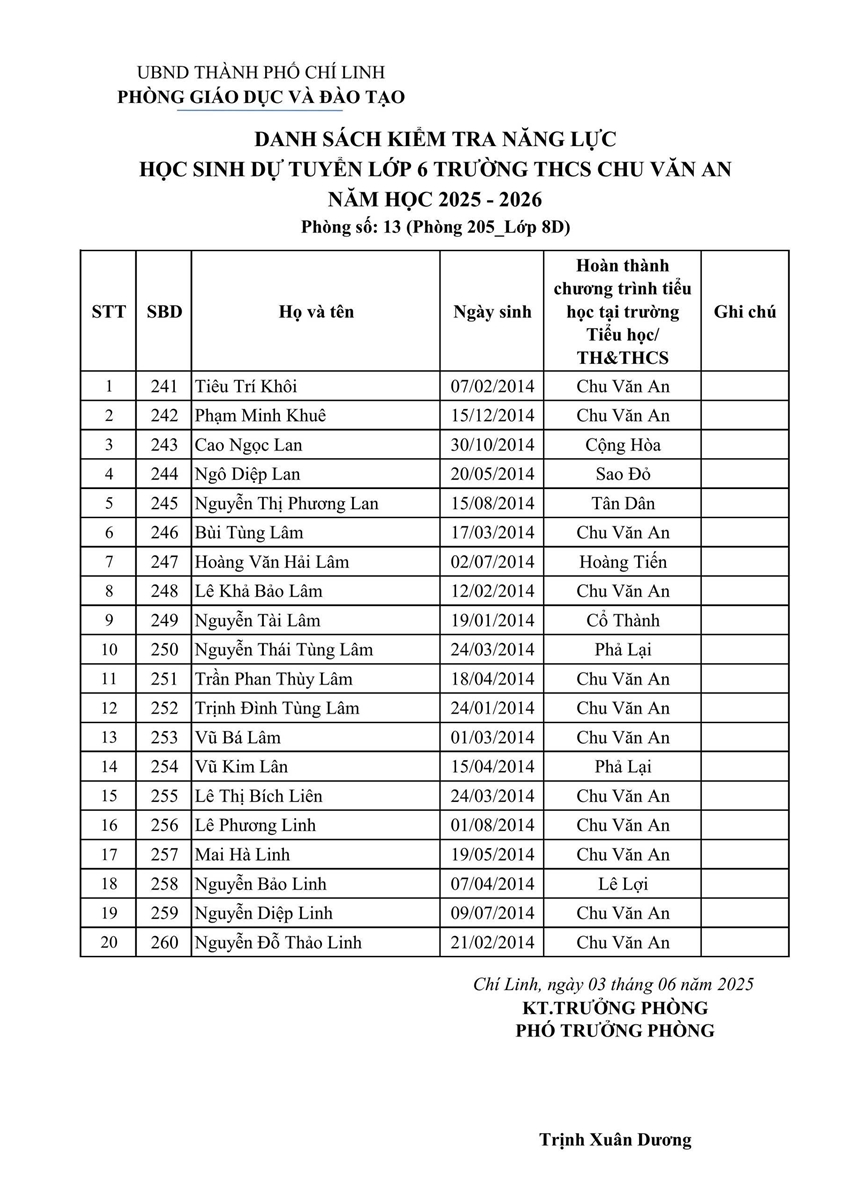 UBND THÀNH PHỐ CHÍ LINH
PHÒNG GIÁO DỤC VÀ ĐÀO TẠO

DANH SÁCH KIỂM TRA NĂNG LỰC
HỌC SINH DỰ TUYỂN LỚP 6 TRƯỜNG THCS CHU VĂN AN
NĂM HỌC 2025 - 2026
Phòng số: 13 (Phòng 205_Lớp 8D)

| STT | SBD | Họ và tên | Ngày sinh | Hoàn thành chương trình tiểu học tại trường Tiểu học/ TH&THCS | Ghi chú |
|---|---|---|---|---|---|
| 1 | 241 | Tiêu Trí Khôi | 07/02/2014 | Chu Văn An | |
| 2 | 242 | Phạm Minh Khuê | 15/12/2014 | Chu Văn An | |
| 3 | 243 | Cao Ngọc Lan | 30/10/2014 | Cộng Hòa | |
| 4 | 244 | Ngô Diệp Lan | 20/05/2014 | Sao Đỏ | |
| 5 | 245 | Nguyễn Thị Phương Lan | 15/08/2014 | Tân Dân | |
| 6 | 246 | Bùi Tùng Lâm | 17/03/2014 | Chu Văn An | |
| 7 | 247 | Hoàng Văn Hải Lâm | 02/07/2014 | Hoàng Tiến | |
| 8 | 248 | Lê Khả Bảo Lâm | 12/02/2014 | Chu Văn An | |
| 9 | 249 | Nguyễn Tài Lâm | 19/01/2014 | Cổ Thành | |
| 10 | 250 | Nguyễn Thái Tùng Lâm | 24/03/2014 | Phả Lại | |
| 11 | 251 | Trần Phan Thùy Lâm | 18/04/2014 | Chu Văn An | |
| 12 | 252 | Trịnh Đình Tùng Lâm | 24/01/2014 | Chu Văn An | |
| 13 | 253 | Vũ Bá Lâm | 01/03/2014 | Chu Văn An | |
| 14 | 254 | Vũ Kim Lân | 15/04/2014 | Phả Lại | |
| 15 | 255 | Lê Thị Bích Liên | 24/03/2014 | Chu Văn An | |
| 16 | 256 | Lê Phương Linh | 01/08/2014 | Chu Văn An | |
| 17 | 257 | Mai Hà Linh | 19/05/2014 | Chu Văn An | |
| 18 | 258 | Nguyễn Bảo Linh | 07/04/2014 | Lê Lợi | |
| 19 | 259 | Nguyễn Diệp Linh | 09/07/2014 | Chu Văn An | |
| 20 | 260 | Nguyễn Đỗ Thảo Linh | 21/02/2014 | Chu Văn An | |

Chí Linh, ngày 03 tháng 06 năm 2025
KT.TRƯỞNG PHÒNG
PHÓ TRƯỞNG PHÒNG

Trịnh Xuân Dương